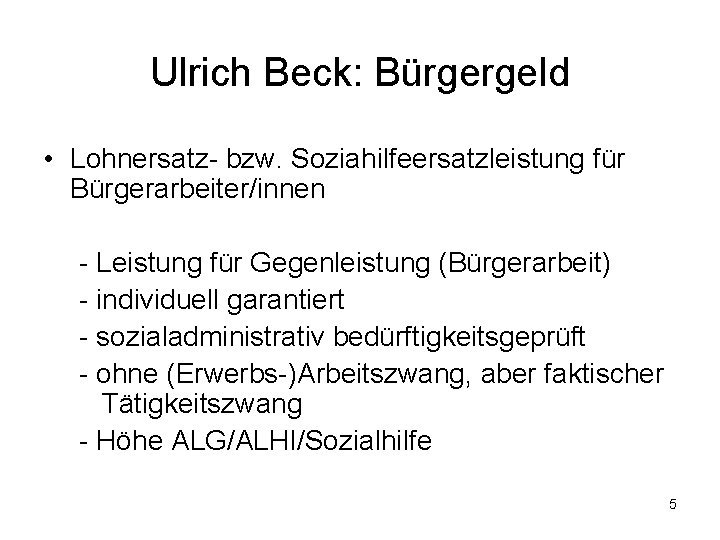 Ulrich Beck: Bürgergeld

• Lohnersatz- bzw. Soziahilfeersatzleistung für Bürgerarbeiter/innen

- Leistung für Gegenleistung (Bürgerarbeit)
- individuell garantiert
- sozialadministrativ bedürftigkeitsgeprüft
- ohne (Erwerbs-)Arbeitszwang, aber faktischer Tätigkeitszwang
- Höhe ALG/ALHI/Sozialhilfe

5